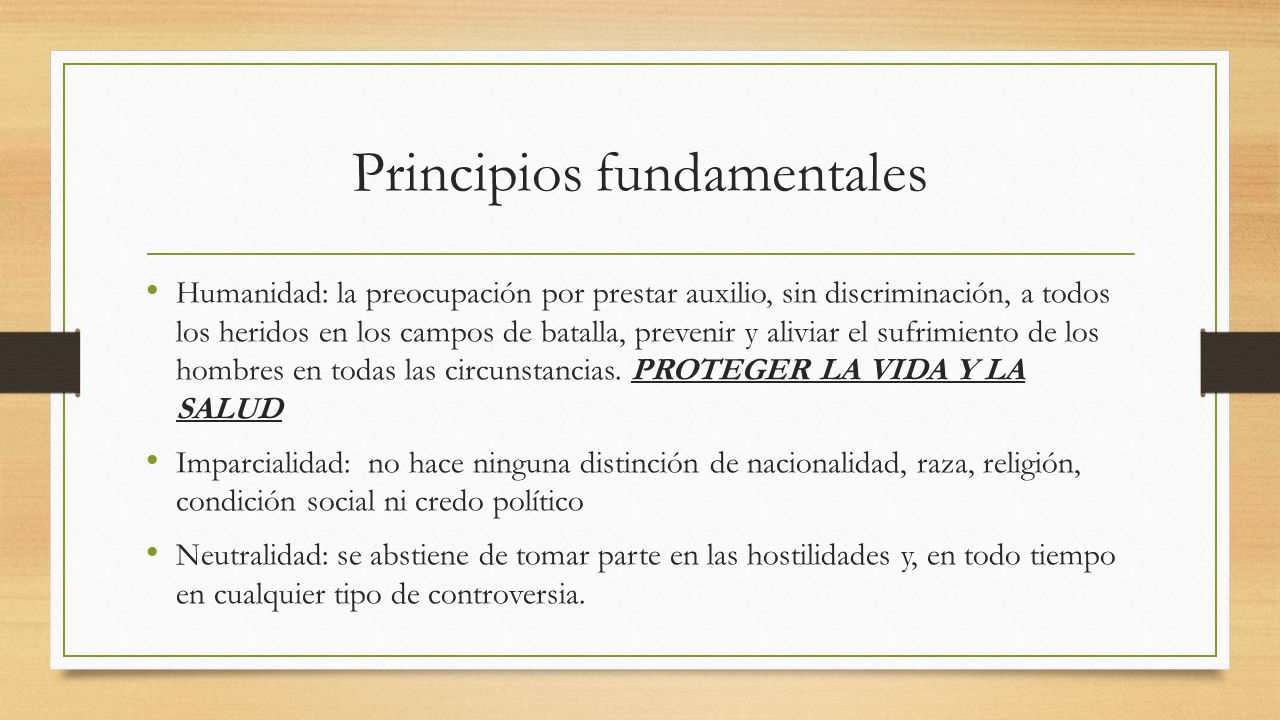 Principios fundamentales

• Humanidad: la preocupación por prestar auxilio, sin discriminación, a todos los heridos en los campos de batalla, prevenir y aliviar el sufrimiento de los hombres en todas las circunstancias. PROTEGER LA VIDA Y LA SALUD

• Imparcialidad: no hace ninguna distinción de nacionalidad, raza, religión, condición social ni credo político

• Neutralidad: se abstiene de tomar parte en las hostilidades y, en todo tiempo en cualquier tipo de controversia.